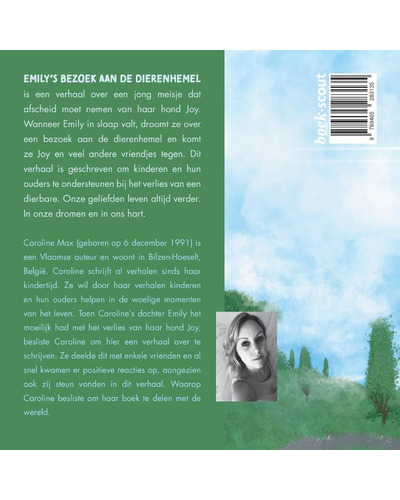 EMILY'S BEZOEK AAN DE DIERENHEMEL is een verhaal over een jong meisje dat afscheid moet nemen van haar hond Joy. Wanneer Emily in slaap valt, droomt ze over een bezoek aan de dierenhemel en komt ze Joy en veel andere vriendjes tegen. Dit verhaal is geschreven om kinderen en hun ouders te ondersteunen bij het verlies van een dierbare. Onze geliefden leven altijd verder. In onze dromen en in ons hart.

Caroline Max (geboren op 6 december 1991) is een Vlaamse auteur en woont in Bilzen-Hoeselt, België. Caroline schrijft al verhalen sinds haar kindertijd. Ze wil door haar verhalen kinderen en hun ouders helpen in de woelige momenten van het leven. Toen Caroline's dochter Emily het moeilijk had met het verlies van haar hond Joy, besliste Caroline om hier een verhaal over te schrijven. Ze deelde dit met enkele vrienden en al snel kwamen er positieve reacties op, aangezien ook zij steun vonden in dit verhaal. Waarop Caroline besliste om haar boek te delen met de wereld.

boek·scout

9 789465 283135